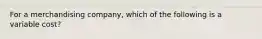 For a merchandising company, which of the following is a variable cost?